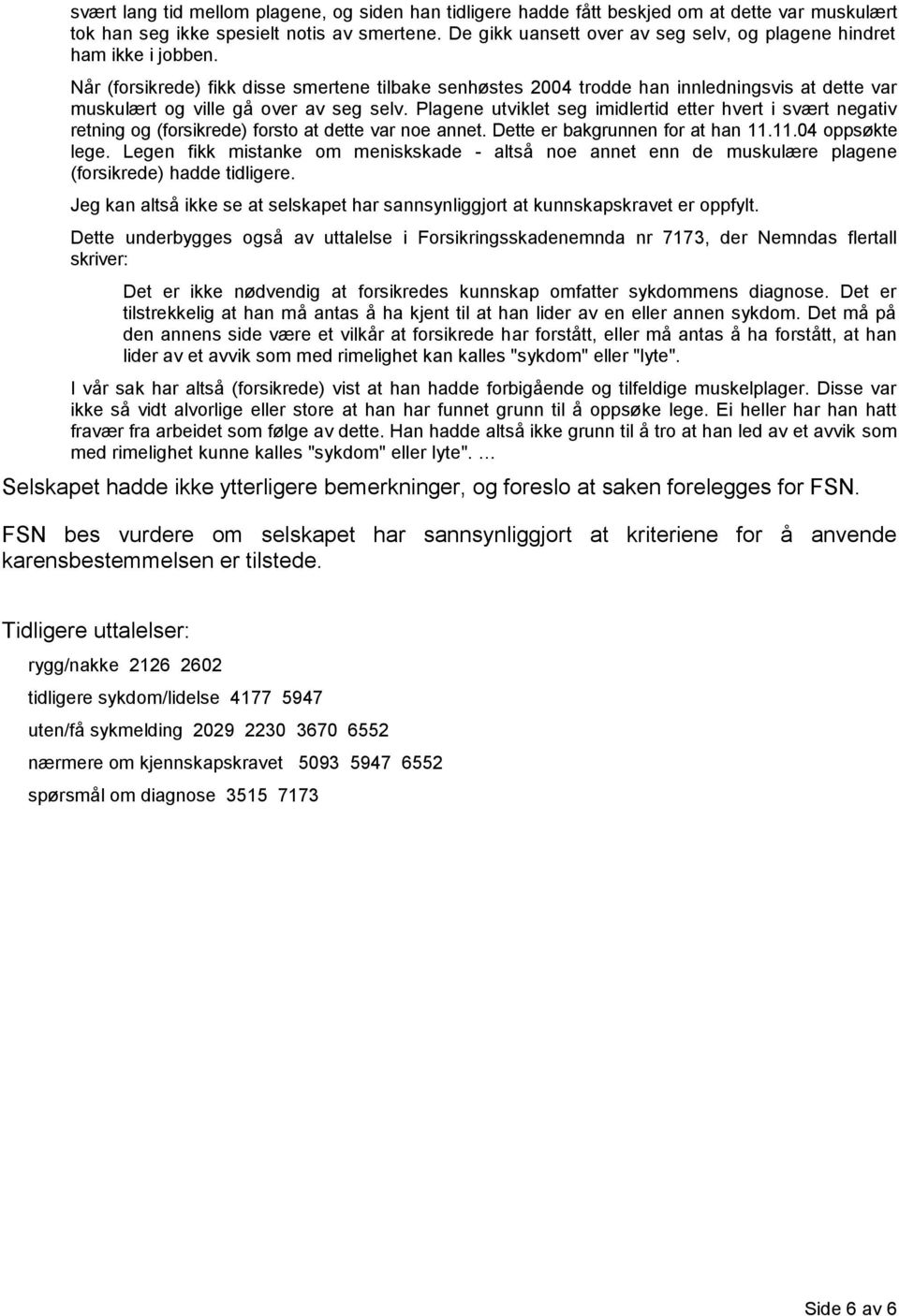 svært lang tid mellom plagene, og siden han tidligere hadde fått beskjed om at dette var muskulært tok han seg ikke spesielt notis av smertene. De gikk uansett over av seg selv, og plagene hindret ham ikke i jobben.

Når (forsikrede) fikk disse smertene tilbake senhøstes 2004 trodde han innledningsvis at dette var muskulært og ville gå over av seg selv. Plagene utviklet seg imidlertid etter hvert i svært negativ retning og (forsikrede) forsto at dette var noe annet. Dette er bakgrunnen for at han 11.11.04 oppsøkte lege. Legen fikk mistanke om meniskskade - altså noe annet enn de muskulære plagene (forsikrede) hadde tidligere.

Jeg kan altså ikke se at selskapet har sannsynliggjort at kunnskapskravet er oppfylt.

Dette underbygges også av uttalelse i Forsikringsskadenemnda nr 7173, der Nemndas flertall skriver:

Det er ikke nødvendig at forsikredes kunnskap omfatter sykdommens diagnose. Det er tilstrekkelig at han må antas å ha kjent til at han lider av en eller annen sykdom. Det må på den annens side være et vilkår at forsikrede har forstått, eller må antas å ha forstått, at han lider av et avvik som med rimelighet kan kalles "sykdom" eller "lyte".

I vår sak har altså (forsikrede) vist at han hadde forbigående og tilfeldige muskelplager. Disse var ikke så vidt alvorlige eller store at han har funnet grunn til å oppsøke lege. Ei heller har han hatt fravær fra arbeidet som følge av dette. Han hadde altså ikke grunn til å tro at han led av et avvik som med rimelighet kunne kalles "sykdom" eller lyte". …

Selskapet hadde ikke ytterligere bemerkninger, og foreslo at saken forelegges for FSN.

FSN bes vurdere om selskapet har sannsynliggjort at kriteriene for å anvende karensbestemmelsen er tilstede.

Tidligere uttalelser:

rygg/nakke 2126 2602

tidligere sykdom/lidelse 4177 5947

uten/få sykmelding 2029 2230 3670 6552

nærmere om kjennskapskravet 5093 5947 6552

spørsmål om diagnose 3515 7173

Side 6 av 6